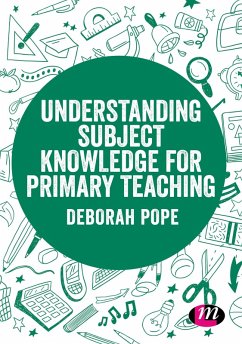 UNDERSTANDING SUBJECT KNOWLEDGE FOR PRIMARY TEACHING

DEBORAH POPE

m